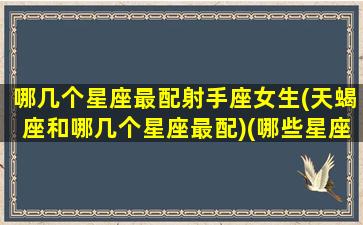 哪几个星座最配射手座女生(天蝎座和哪几个星座最配)(哪些星座